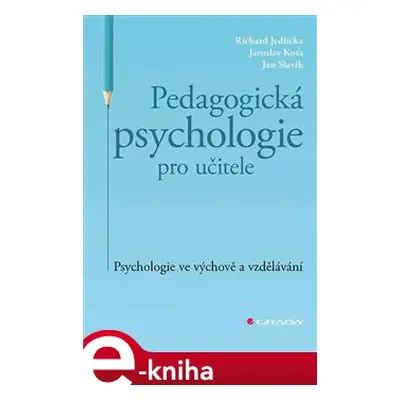 Richard Jedlička
Jaroslav Koťa
Jan Slavík

Pedagogická psychologie pro učitele

Psychologie ve výchově a vzdělávání

GRADA

e-kniha